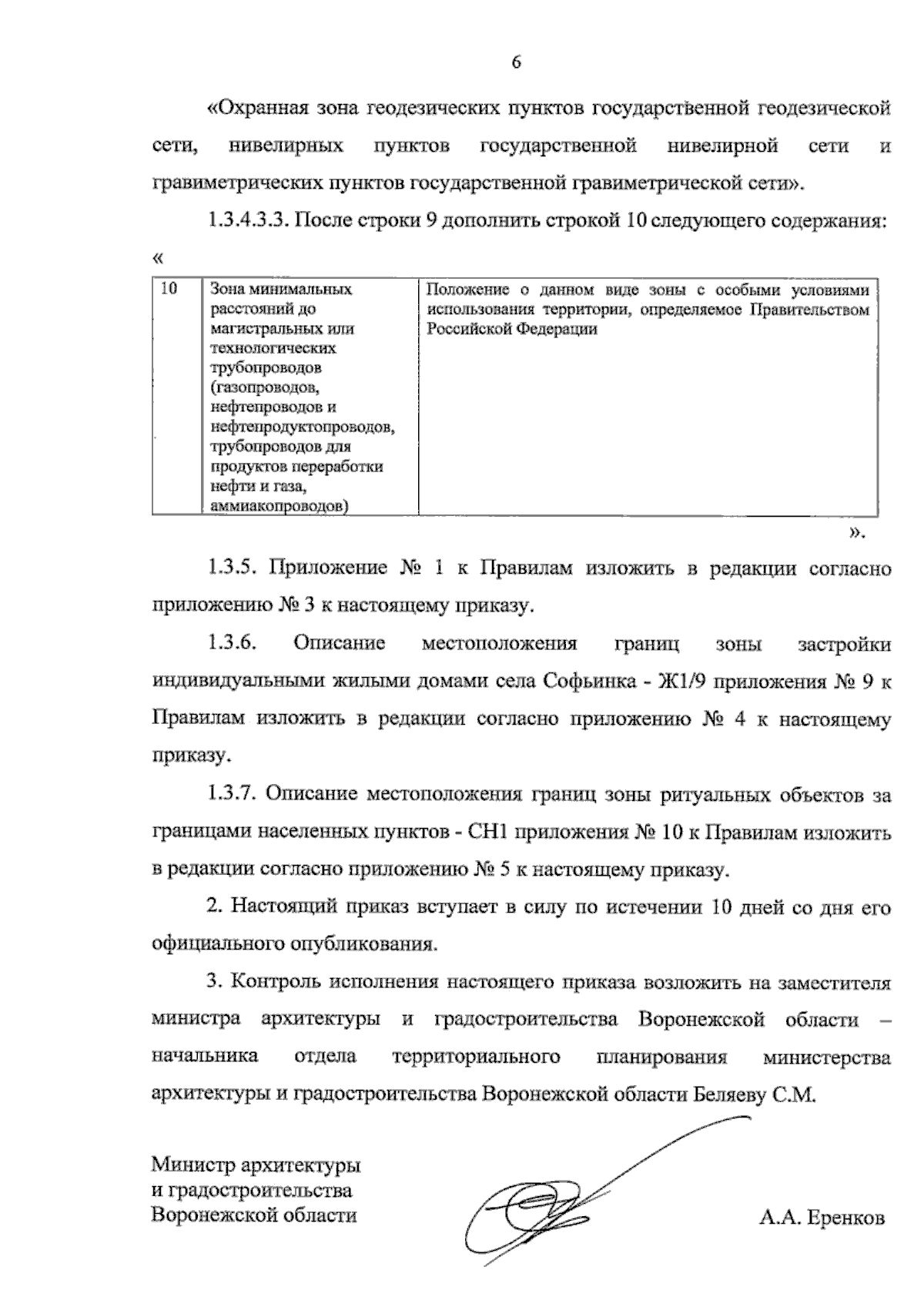 6

«Охранная зона геодезических пунктов государственной геодезической сети, нивелирных пунктов государственной нивелирной сети и гравиметрических пунктов государственной гравиметрической сети».

1.3.4.3.3. После строки 9 дополнить строкой 10 следующего содержания:

«

| 10 | Зона минимальных расстояний до магистральных или технологических трубопроводов (газопроводов, нефтепроводов и нефтепродуктопроводов, трубопроводов для продуктов переработки нефти и газа, аммиакопроводов) | Положение о данном виде зоны с особыми условиями использования территории, определяемое Правительством Российской Федерации |
|---|---|---|

».

1.3.5. Приложение № 1 к Правилам изложить в редакции согласно приложению № 3 к настоящему приказу.

1.3.6. Описание местоположения границ зоны застройки индивидуальными жилыми домами села Софьинка - Ж1/9 приложения № 9 к Правилам изложить в редакции согласно приложению № 4 к настоящему приказу.

1.3.7. Описание местоположения границ зоны ритуальных объектов за границами населенных пунктов - СН1 приложения № 10 к Правилам изложить в редакции согласно приложению № 5 к настоящему приказу.

2. Настоящий приказ вступает в силу по истечении 10 дней со дня его официального опубликования.

3. Контроль исполнения настоящего приказа возложить на заместителя министра архитектуры и градостроительства Воронежской области – начальника отдела территориального планирования министерства архитектуры и градостроительства Воронежской области Беляеву С.М.

Министр архитектуры
и градостроительства
Воронежской области

А.А. Еренков